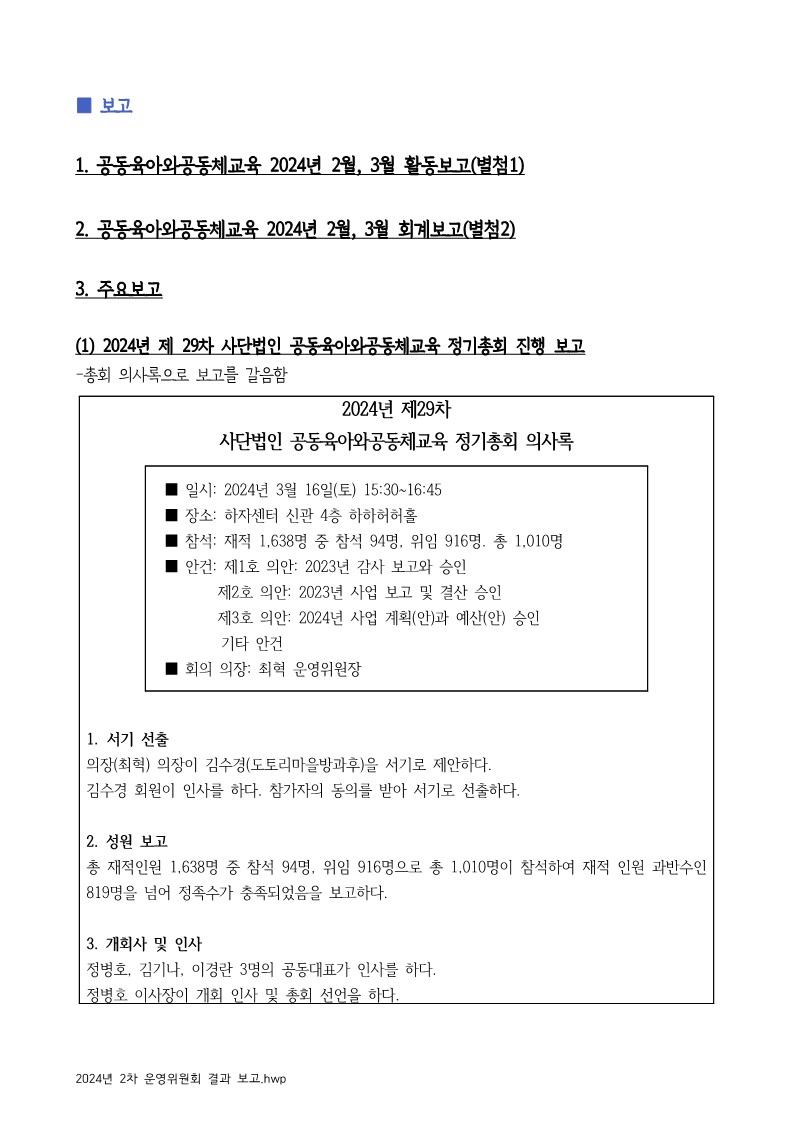 ■ 보고

1. 공동육아와공동체교육 2024년 2월, 3월 활동보고(별첨1)

2. 공동육아와공동체교육 2024년 2월, 3월 회계보고(별첨2)

3. 주요보고

(1) 2024년 제 29차 사단법인 공동육아와공동체교육 정기총회 진행 보고
-총회 의사록으로 보고를 갈음함

2024년 제29차
사단법인 공동육아와공동체교육 정기총회 의사록

■ 일시: 2024년 3월 16일(토) 15:30~16:45
■ 장소: 하자센터 신관 4층 하하허허홀
■ 참석: 재적 1,638명 중 참석 94명, 위임 916명. 총 1,010명
■ 안건: 제1호 의안: 2023년 감사 보고와 승인
제2호 의안: 2023년 사업 보고 및 결산 승인
제3호 의안: 2024년 사업 계획(안)과 예산(안) 승인
기타 안건
■ 회의 의장: 최혁 운영위원장

1. 서기 선출
의장(최혁) 의장이 김수경(도토리마을방과후)을 서기로 제안하다.
김수경 회원이 인사를 하다. 참가자의 동의를 받아 서기로 선출하다.

2. 성원 보고
총 재적인원 1,638명 중 참석 94명, 위임 916명으로 총 1,010명이 참석하여 재적 인원 과반수인 819명을 넘어 정족수가 충족되었음을 보고하다.

3. 개회사 및 인사
정병호, 김기나, 이경란 3명의 공동대표가 인사를 하다.
정병호 이사장이 개회 인사 및 총회 선언을 하다.

2024년 2차 운영위원회 결과 보고.hwp